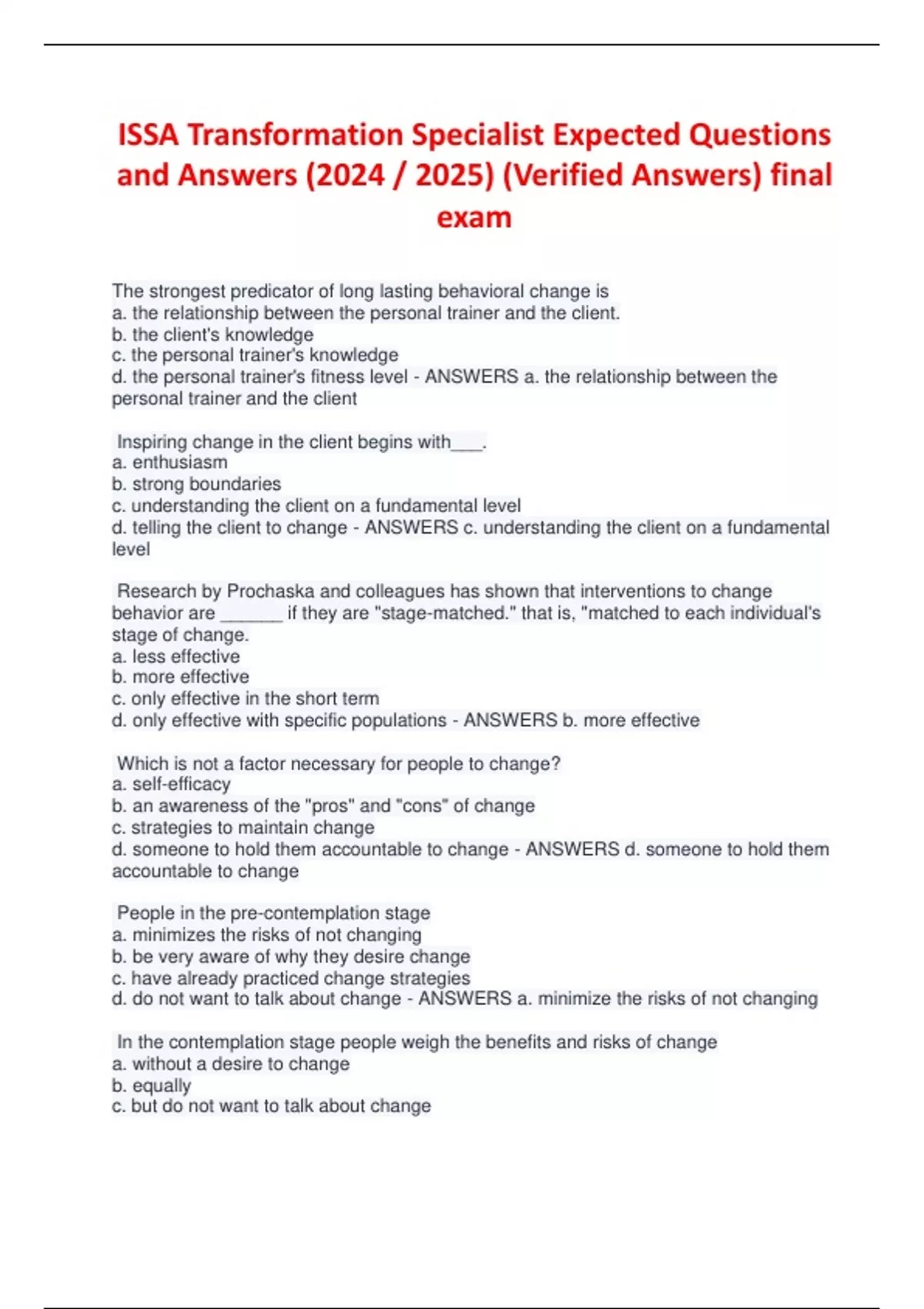 ISSA Transformation Specialist Expected Questions and Answers (2024 / 2025) (Verified Answers) final exam

The strongest predicator of long lasting behavioral change is
a. the relationship between the personal trainer and the client.
b. the client's knowledge
c. the personal trainer's knowledge
d. the personal trainer's fitness level - ANSWERS a. the relationship between the personal trainer and the client

Inspiring change in the client begins with___.
a. enthusiasm
b. strong boundaries
c. understanding the client on a fundamental level
d. telling the client to change - ANSWERS c. understanding the client on a fundamental level

Research by Prochaska and colleagues has shown that interventions to change behavior are ______ if they are "stage-matched." that is, "matched to each individual's stage of change.
a. less effective
b. more effective
c. only effective in the short term
d. only effective with specific populations - ANSWERS b. more effective

Which is not a factor necessary for people to change?
a. self-efficacy
b. an awareness of the "pros" and "cons" of change
c. strategies to maintain change
d. someone to hold them accountable to change - ANSWERS d. someone to hold them accountable to change

People in the pre-contemplation stage
a. minimizes the risks of not changing
b. be very aware of why they desire change
c. have already practiced change strategies
d. do not want to talk about change - ANSWERS a. minimize the risks of not changing

In the contemplation stage people weigh the benefits and risks of change
a. without a desire to change
b. equally
c. but do not want to talk about change